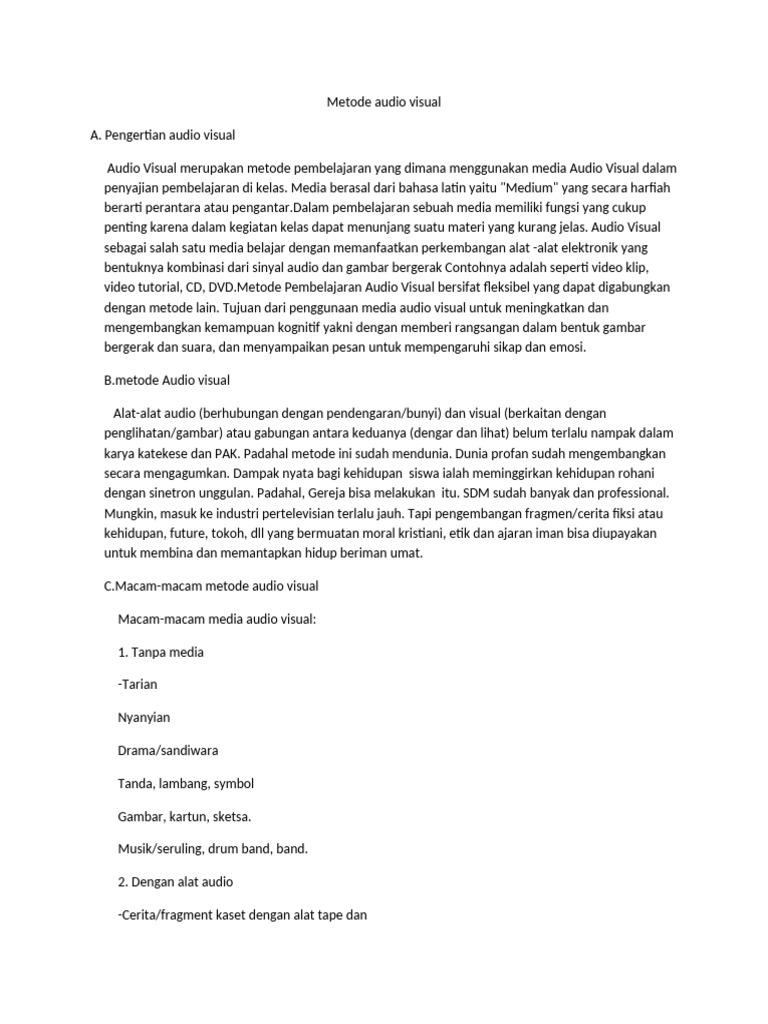 Metode audio visual

A. Pengertian audio visual

Audio Visual merupakan metode pembelajaran yang dimana menggunakan media Audio Visual dalam penyajian pembelajaran di kelas. Media berasal dari bahasa latin yaitu "Medium" yang secara harfiah berarti perantara atau pengantar.Dalam pembelajaran sebuah media memiliki fungsi yang cukup penting karena dalam kegiatan kelas dapat menunjang suatu materi yang kurang jelas. Audio Visual sebagai salah satu media belajar dengan memanfaatkan perkembangan alat -alat elektronik yang bentuknya kombinasi dari sinyal audio dan gambar bergerak Contohnya adalah seperti video klip, video tutorial, CD, DVD.Metode Pembelajaran Audio Visual bersifat fleksibel yang dapat digabungkan dengan metode lain. Tujuan dari penggunaan media audio visual untuk meningkatkan dan mengembangkan kemampuan kognitif yakni dengan memberi rangsangan dalam bentuk gambar bergerak dan suara, dan menyampaikan pesan untuk mempengaruhi sikap dan emosi.

B.metode Audio visual

Alat-alat audio (berhubungan dengan pendengaran/bunyi) dan visual (berkaitan dengan penglihatan/gambar) atau gabungan antara keduanya (dengar dan lihat) belum terlalu nampak dalam karya katekese dan PAK. Padahal metode ini sudah mendunia. Dunia profan sudah mengembangkan secara mengagumkan. Dampak nyata bagi kehidupan siswa ialah meminggirkan kehidupan rohani dengan sinetron unggulan. Padahal, Gereja bisa melakukan itu. SDM sudah banyak dan professional. Mungkin, masuk ke industri pertelevisian terlalu jauh. Tapi pengembangan fragmen/cerita fiksi atau kehidupan, future, tokoh, dll yang bermuatan moral kristiani, etik dan ajaran iman bisa diupayakan untuk membina dan memantapkan hidup beriman umat.

C.Macam-macam metode audio visual

Macam-macam media audio visual:

1. Tanpa media

-Tarian

Nyanyian

Drama/sandiwara

Tanda, lambang, symbol

Gambar, kartun, sketsa.

Musik/seruling, drum band, band.

2. Dengan alat audio

-Cerita/fragment kaset dengan alat tape dan